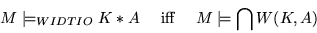 $M \models_{WIDTIO} K * A$ iff $M \models \bigcap W(K, A)$